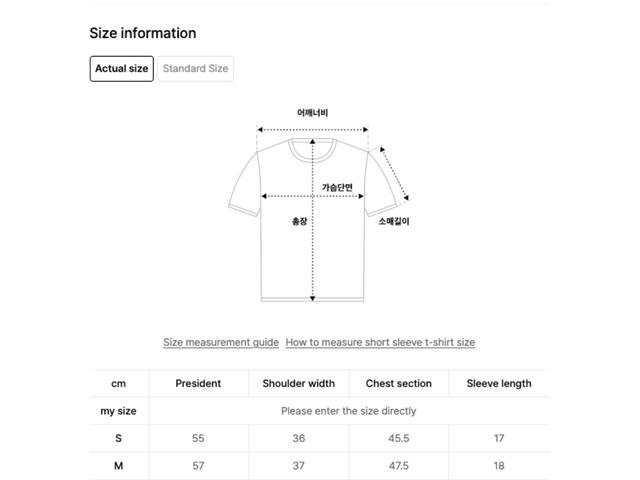 Size information

Actual size Standard Size

어깨너비

가슴단면

총장

소매길이

Size measurement guide How to measure short sleeve t-shirt size

| cm | President | Shoulder width | Chest section | Sleeve length |
|---|---|---|---|---|
| my size | Please enter the size directly | | | |
| S | 55 | 36 | 45.5 | 17 |
| M | 57 | 37 | 47.5 | 18 |